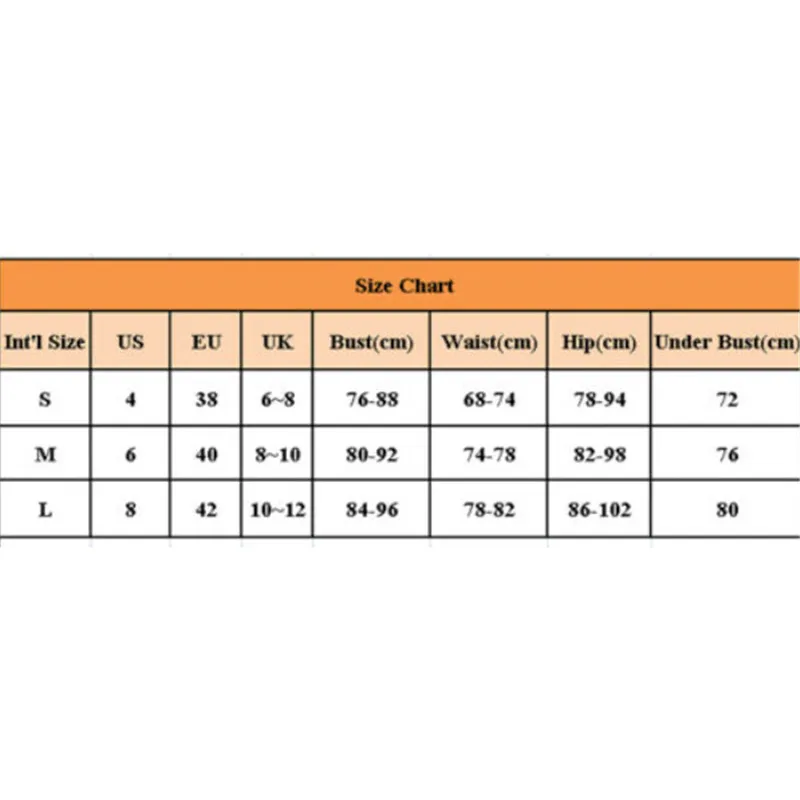 Size Chart

| Int'l Size | US | EU | UK | Bust(cm) | Waist(cm) | Hip(cm) | Under Bust(cm) |
|---|---|---|---|---|---|---|---|
| S | 4 | 38 | 6~8 | 76-88 | 68-74 | 78-94 | 72 |
| M | 6 | 40 | 8~10 | 80-92 | 74-78 | 82-98 | 76 |
| L | 8 | 42 | 10~12 | 84-96 | 78-82 | 86-102 | 80 |